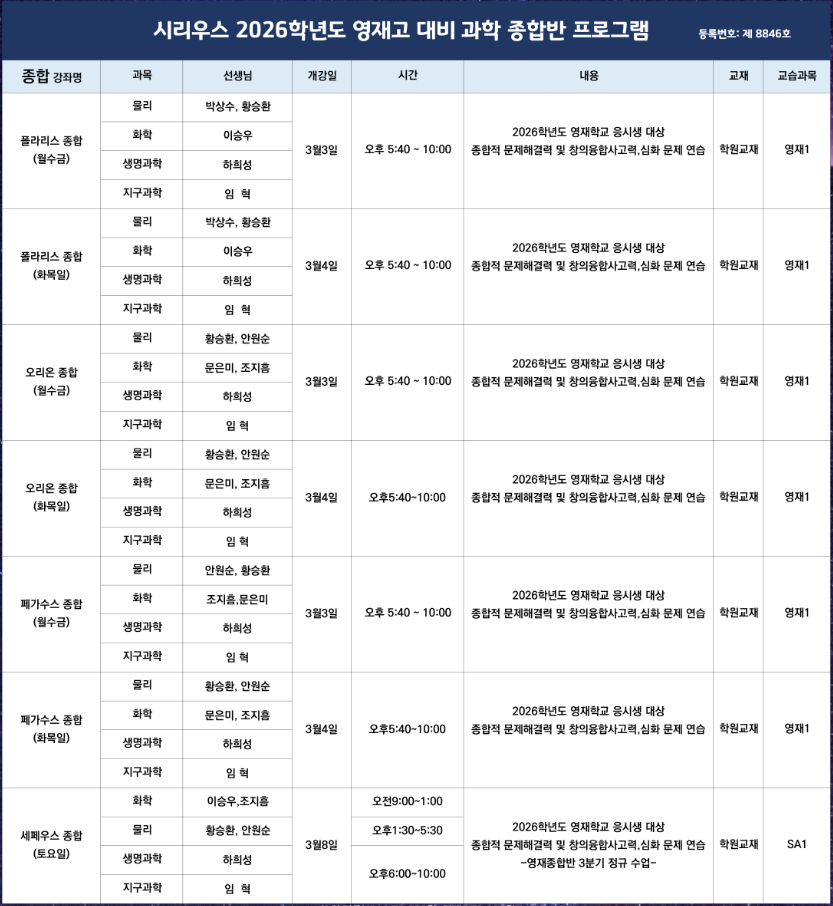 시리우스 2026학년도 영재고 대비 과학 종합반 프로그램

등록번호: 제 8846호

| 종합 강좌명 | 과목 | 선생님 | 개강일 | 시간 | 내용 | 교재 | 교습과목 |
|---|---|---|---|---|---|---|---|
| 폴라리스 종합 (월수금) | 물리 | 박상수, 황승환 | 3월3일 | 오후 5:40 ~ 10:00 | 2026학년도 영재학교 응시생 대상 종합적 문제해결력 및 창의융합사고력,심화 문제 연습 | 학원교재 | 영재1 |
| | 화학 | 이승우 | | | | | |
| | 생명과학 | 하희성 | | | | | |
| | 지구과학 | 임 혁 | | | | | |
| 폴라리스 종합 (화목일) | 물리 | 박상수, 황승환 | 3월4일 | 오후 5:40 ~ 10:00 | 2026학년도 영재학교 응시생 대상 종합적 문제해결력 및 창의융합사고력,심화 문제 연습 | 학원교재 | 영재1 |
| | 화학 | 이승우 | | | | | |
| | 생명과학 | 하희성 | | | | | |
| | 지구과학 | 임 혁 | | | | | |
| 오리온 종합 (월수금) | 물리 | 황승환, 안원순 | 3월3일 | 오후 5:40 ~ 10:00 | 2026학년도 영재학교 응시생 대상 종합적 문제해결력 및 창의융합사고력,심화 문제 연습 | 학원교재 | 영재1 |
| | 화학 | 문은미, 조지흠 | | | | | |
| | 생명과학 | 하희성 | | | | | |
| | 지구과학 | 임 혁 | | | | | |
| 오리온 종합 (화목일) | 물리 | 황승환, 안원순 | 3월4일 | 오후5:40~10:00 | 2026학년도 영재학교 응시생 대상 종합적 문제해결력 및 창의융합사고력,심화 문제 연습 | 학원교재 | 영재1 |
| | 화학 | 문은미, 조지흠 | | | | | |
| | 생명과학 | 하희성 | | | | | |
| | 지구과학 | 임 혁 | | | | | |
| 페가수스 종합 (월수금) | 물리 | 안원순, 황승환 | 3월3일 | 오후 5:40 ~ 10:00 | 2026학년도 영재학교 응시생 대상 종합적 문제해결력 및 창의융합사고력,심화 문제 연습 | 학원교재 | 영재1 |
| | 화학 | 조지흠,문은미 | | | | | |
| | 생명과학 | 하희성 | | | | | |
| | 지구과학 | 임 혁 | | | | | |
| 페가수스 종합 (화목일) | 물리 | 황승환, 안원순 | 3월4일 | 오후5:40~10:00 | 2026학년도 영재학교 응시생 대상 종합적 문제해결력 및 창의융합사고력,심화 문제 연습 | 학원교재 | 영재1 |
| | 화학 | 문은미, 조지흠 | | | | | |
| | 생명과학 | 하희성 | | | | | |
| | 지구과학 | 임 혁 | | | | | |
| 세페우스 종합 (토요일) | 화학 | 이승우,조지흠 | 3월8일 | 오전9:00~1:00 | 2026학년도 영재학교 응시생 대상 종합적 문제해결력 및 창의융합사고력,심화 문제 연습 -영재종합반 3분기 정규 수업- | 학원교재 | SA1 |
| | 물리 | 황승환, 안원순 | | 오후1:30~5:30 | | | |
| | 생명과학 | 하희성 | | 오후6:00~10:00 | | | |
| | 지구과학 | 임 혁 | | | | | |